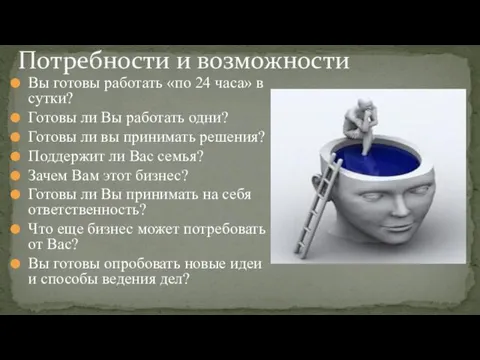 Потребности и возможности

Вы готовы работать «по 24 часа» в сутки?

Готовы ли Вы работать одни?

Готовы ли вы принимать решения?

Поддержит ли Вас семья?

Зачем Вам этот бизнес?

Готовы ли Вы принимать на себя ответственность?

Что еще бизнес может потребовать от Вас?

Вы готовы опробовать новые идеи и способы ведения дел?